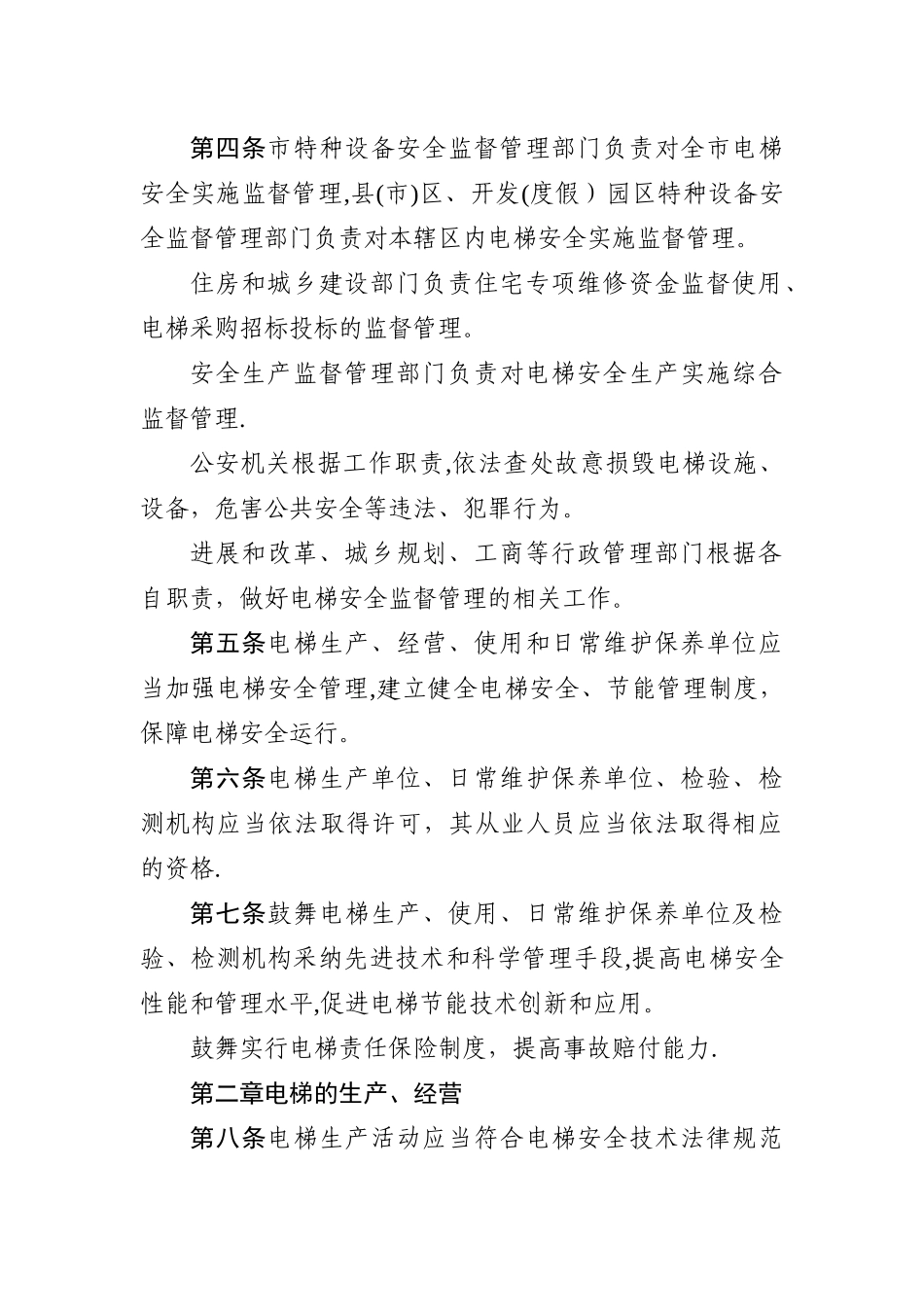 第四条市特种设备安全监督管理部门负责对全市电梯安全实施监督管理,县(市)区、开发(度假）园区特种设备安全监督管理部门负责对本辖区内电梯安全实施监督管理。

住房和城乡建设部门负责住宅专项维修资金监督使用、电梯采购招标投标的监督管理。

安全生产监督管理部门负责对电梯安全生产实施综合监督管理.

公安机关根据工作职责,依法查处故意损毁电梯设施、设备，危害公共安全等违法、犯罪行为。

进展和改革、城乡规划、工商等行政管理部门根据各自职责，做好电梯安全监督管理的相关工作。

第五条电梯生产、经营、使用和日常维护保养单位应当加强电梯安全管理,建立健全电梯安全、节能管理制度，保障电梯安全运行。

第六条电梯生产单位、日常维护保养单位、检验、检测机构应当依法取得许可，其从业人员应当依法取得相应的资格.

第七条鼓舞电梯生产、使用、日常维护保养单位及检验、检测机构采纳先进技术和科学管理手段,提高电梯安全性能和管理水平,促进电梯节能技术创新和应用。

鼓舞实行电梯责任保险制度，提高事故赔付能力.

第二章电梯的生产、经营

第八条电梯生产活动应当符合电梯安全技术法律规范